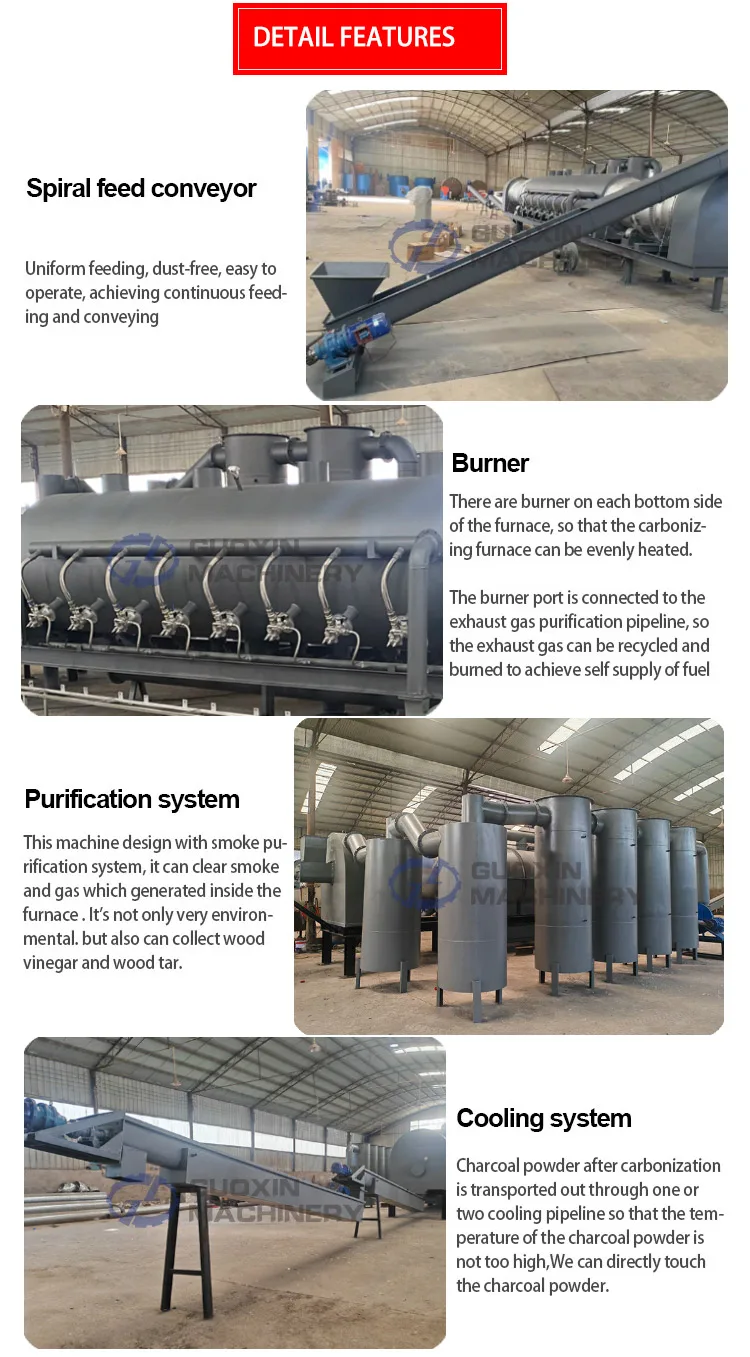 DETAIL FEATURES

Spiral feed conveyor

Uniform feeding, dust-free, easy to operate, achieving continuous feeding and conveying

Burner

There are burner on each bottom side of the furnace, so that the carbonizing furnace can be evenly heated.

The burner port is connected to the exhaust gas purification pipeline, so the exhaust gas can be recycled and burned to achieve self supply of fuel

Purification system

This machine design with smoke purification system, it can clear smoke and gas which generated inside the furnace . It's not only very environmental. but also can collect wood vinegar and wood tar.

Cooling system

Charcoal powder after carbonization is transported out through one or two cooling pipeline so that the temperature of the charcoal powder is not too high,We can directly touch the charcoal powder.

GUOXIN MACHINERY